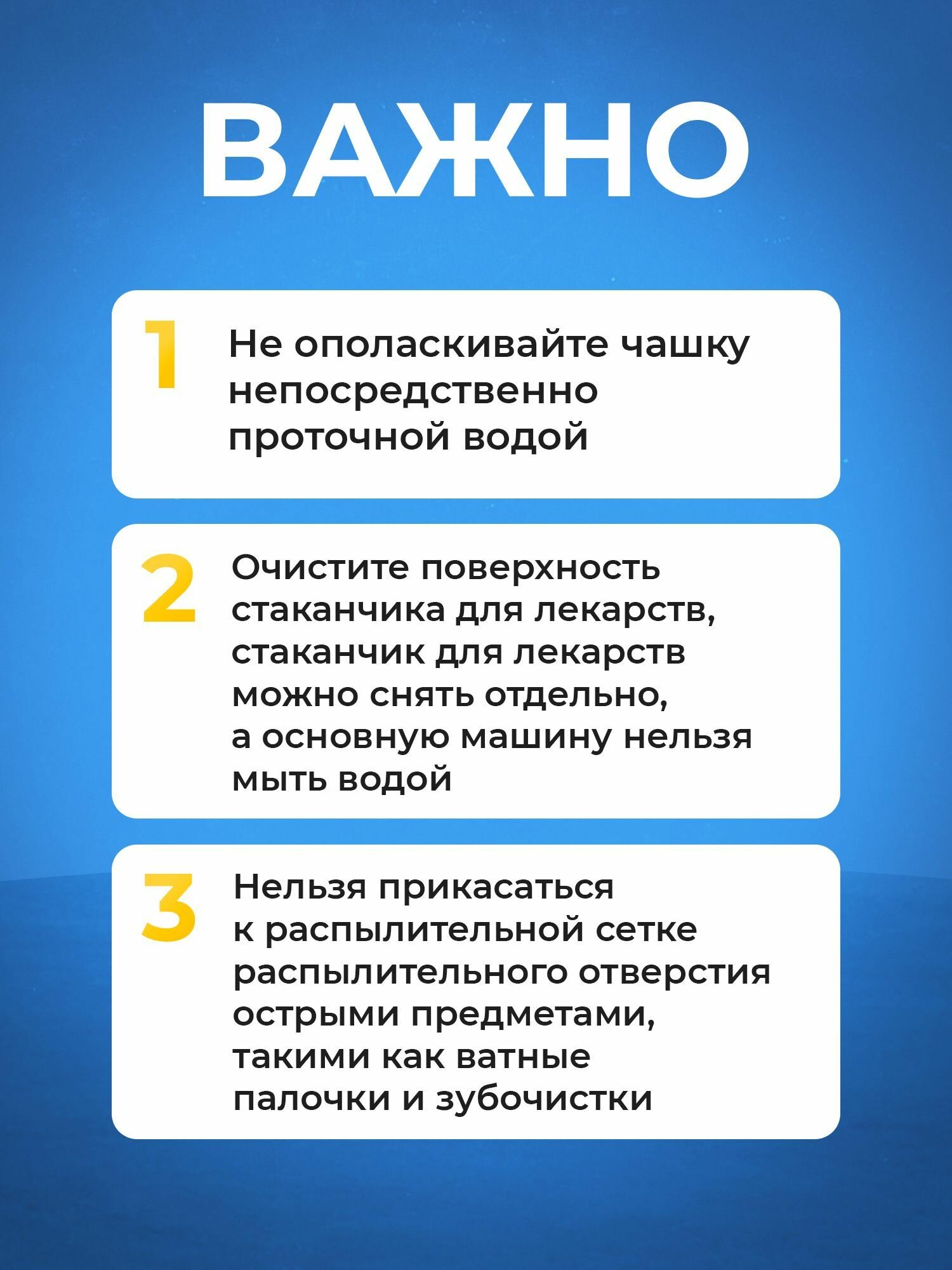 ВАЖНО

1

Не ополаскивайте чашку непосредственно проточной водой

2

Очистите поверхность стаканчика для лекарств, стаканчик для лекарств можно снять отдельно, а основную машину нельзя мыть водой

3

Нельзя прикасаться к распылительной сетке распылительного отверстия острыми предметами, такими как ватные палочки и зубочистки